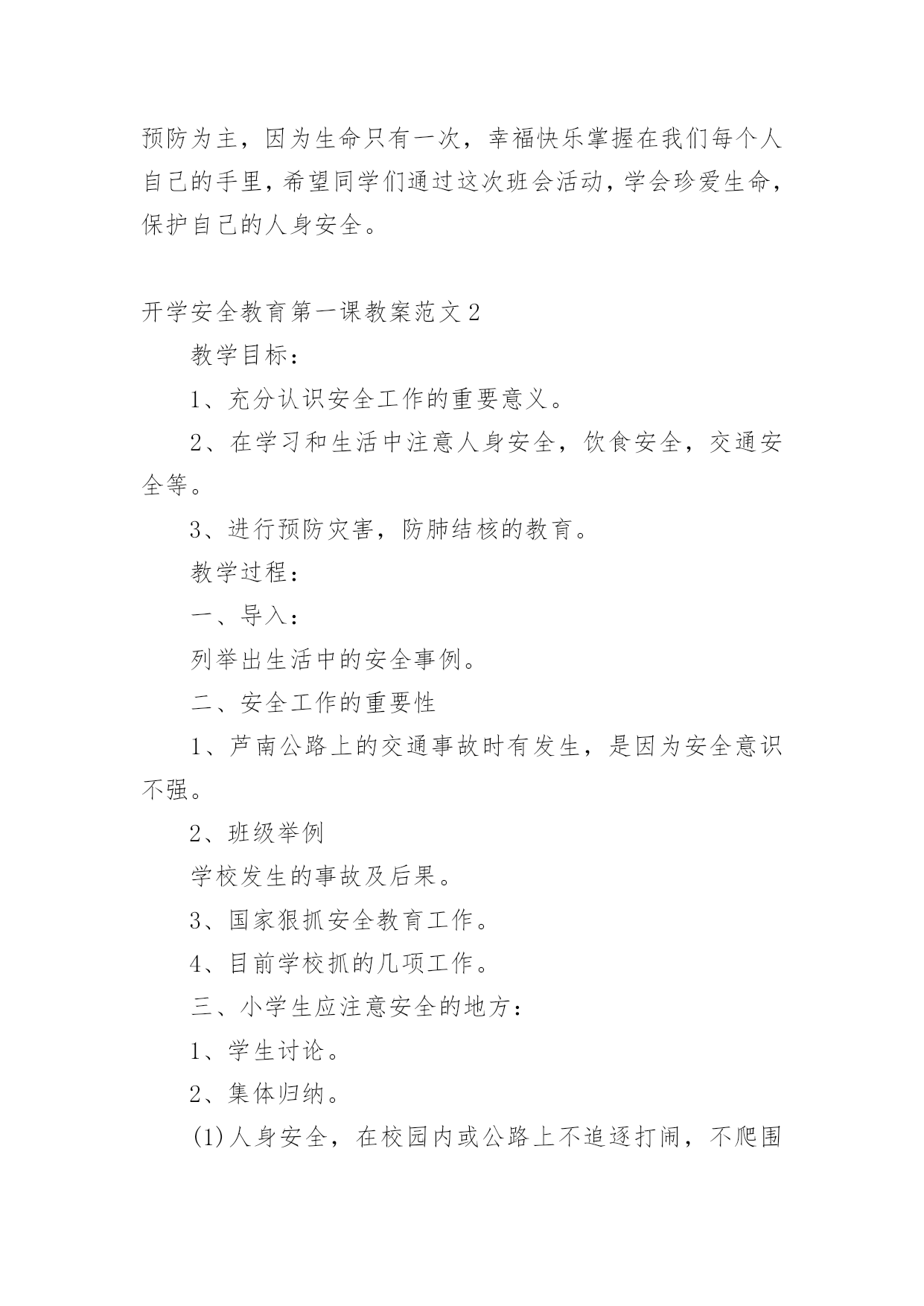 预防为主，因为生命只有一次，幸福快乐掌握在我们每个人自己的手里，希望同学们通过这次班会活动，学会珍爱生命，保护自己的人身安全。

开学安全教育第一课教案范文2

教学目标：

1、充分认识安全工作的重要意义。

2、在学习和生活中注意人身安全，饮食安全，交通安全等。

3、进行预防灾害，防肺结核的教育。

教学过程：

一、导入：

列举出生活中的安全事例。

二、安全工作的重要性

1、芦南公路上的交通事故时有发生，是因为安全意识不强。

2、班级举例

学校发生的事故及后果。

3、国家狠抓安全教育工作。

4、目前学校抓的几项工作。

三、小学生应注意安全的地方：

1、学生讨论。

2、集体归纳。

(1)人身安全，在校园内或公路上不追逐打闹，不爬围